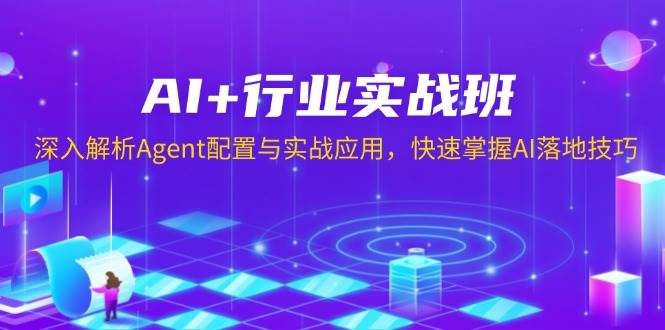 AI+行业实战班

深入解析Agent配置与实战应用，快速掌握AI落地技巧